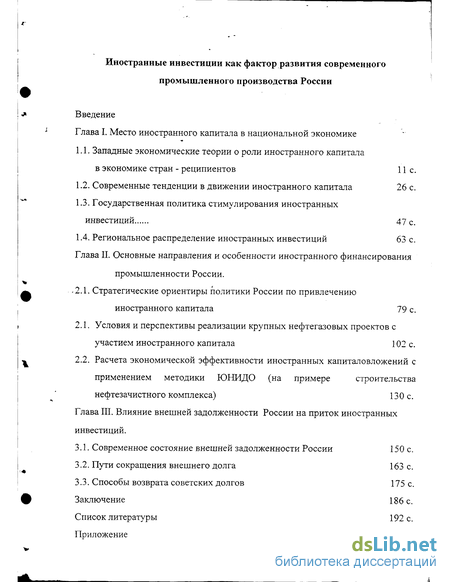 Иностранные инвестиции как фактор развития современного промышленного производства России

Введение

Глава I. Место иностранного капитала в национальной экономике

1.1. Западные экономические теории о роли иностранного капитала в экономике стран - реципиентов 11 с.

1.2. Современные тенденции в движении иностранного капитала 26 с.

1.3. Государственная политика стимулирования иностранных инвестиций...... 47 с.

1.4. Региональное распределение иностранных инвестиций 63 с.

Глава II. Основные направления и особенности иностранного финансирования промышленности России.

2.1. Стратегические ориентиры политики России по привлечению иностранного капитала 79 с.

2.1. Условия и перспективы реализации крупных нефтегазовых проектов с участием иностранного капитала 102 с.

2.2. Расчета экономической эффективности иностранных капиталовложений с применением методики ЮНИДО (на примере строительства нефтезачистного комплекса) 130 с.

Глава III. Влияние внешней задолженности России на приток иностранных инвестиций.

3.1. Современное состояние внешней задолженности России 150 с.

3.2. Пути сокращения внешнего долга 163 с.

3.3. Способы возврата советских долгов 175 с.

Заключение 186 с.

Список литературы 192 с.

Приложение

dsLib.net
библиотека диссертаций